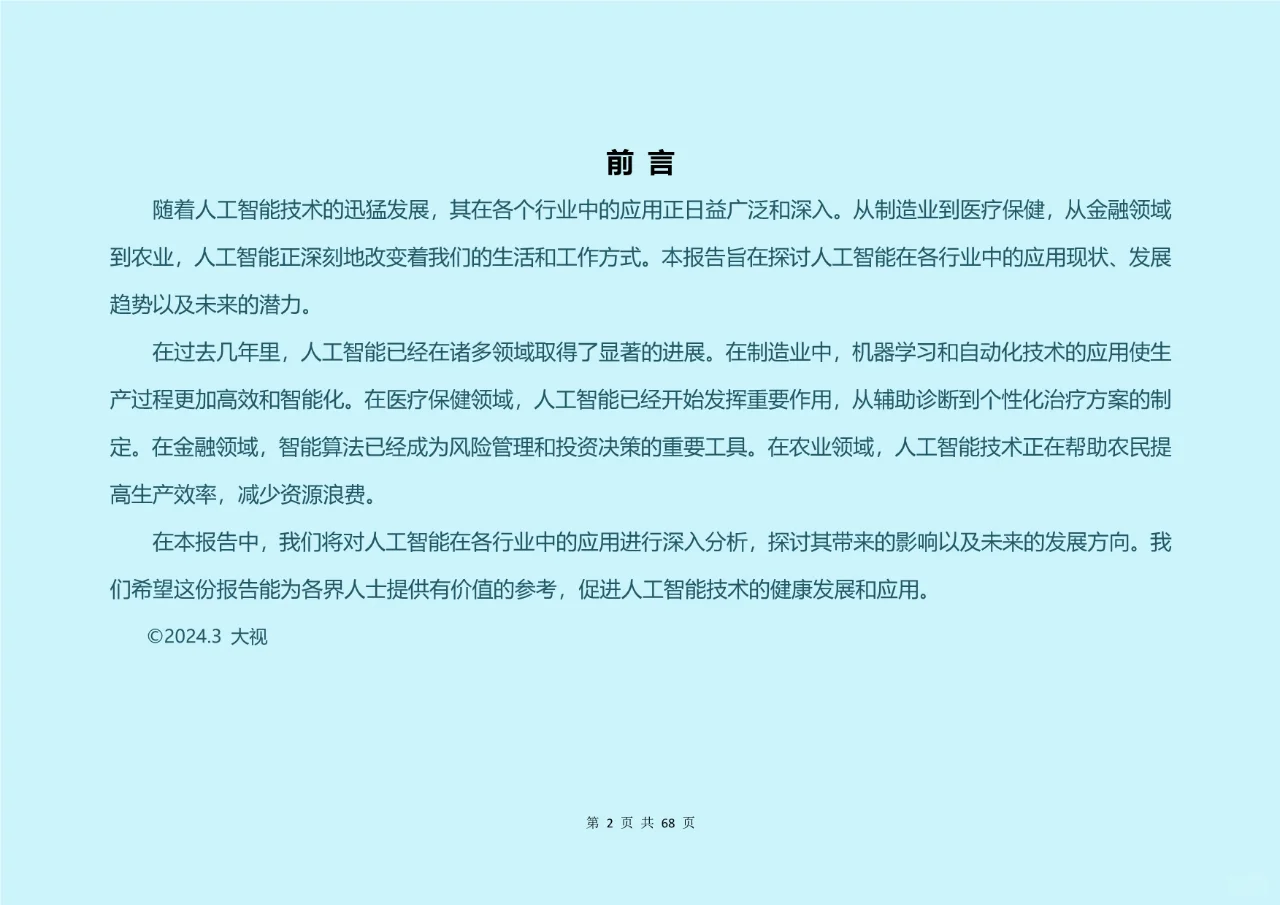 前 言

随着人工智能技术的迅猛发展，其在各个行业中的应用正日益广泛和深入。从制造业到医疗保健，从金融领域到农业，人工智能正深刻地改变着我们的生活和工作方式。本报告旨在探讨人工智能在各行业中的应用现状、发展趋势以及未来的潜力。

在过去几年里，人工智能已经在诸多领域取得了显著的进展。在制造业中，机器学习和自动化技术的应用使生产过程更加高效和智能化。在医疗保健领域，人工智能已经开始发挥重要作用，从辅助诊断到个性化治疗方案的制定。在金融领域，智能算法已经成为风险管理和投资决策的重要工具。在农业领域，人工智能技术正在帮助农民提高生产效率，减少资源浪费。

在本报告中，我们将对人工智能在各行业中的应用进行深入分析，探讨其带来的影响以及未来的发展方向。我们希望这份报告能为各界人士提供有价值的参考，促进人工智能技术的健康发展和应用。

©2024.3 大视

第 2 页 共 68 页